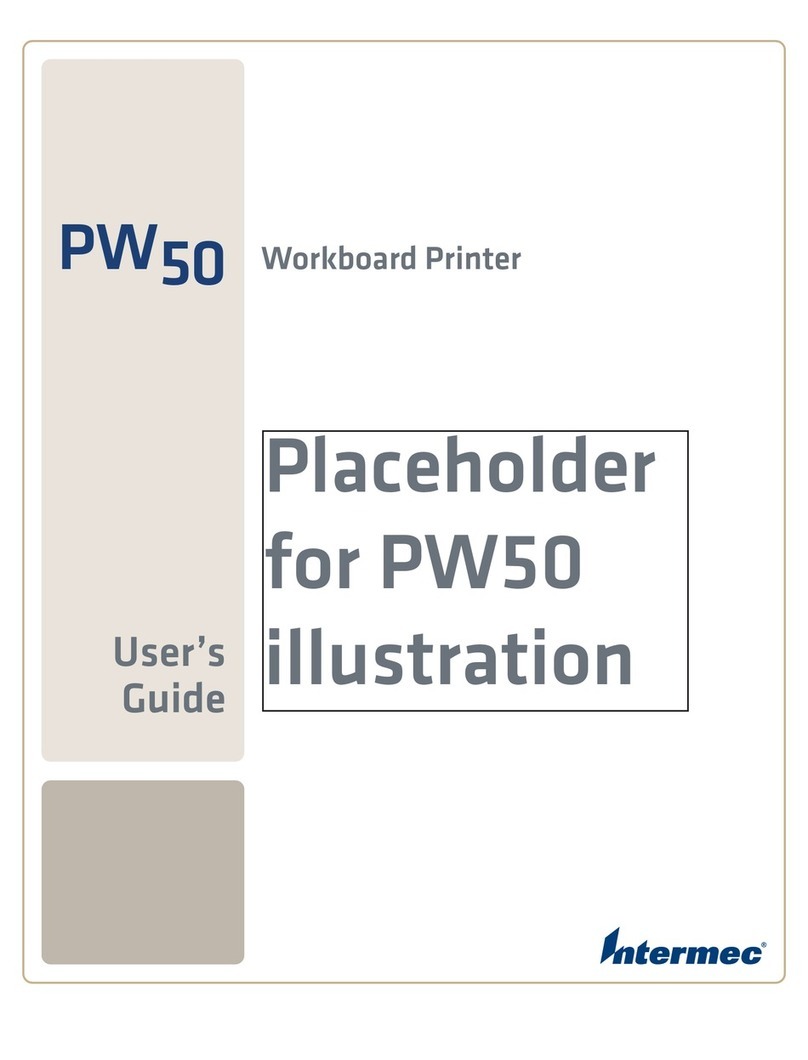 PW50 Workboard Printer

Placeholder for PW50 illustration

User's Guide

Intermec®